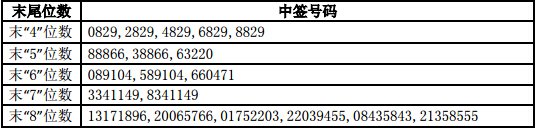 | 末尾位数 | 中签号码 |
|---|---|
| 末“4”位数 | 0829, 2829, 4829, 6829, 8829 |
| 末“5”位数 | 88866, 38866, 63220 |
| 末“6”位数 | 089104, 589104, 660471 |
| 末“7”位数 | 3341149, 8341149 |
| 末“8”位数 | 13171896, 20065766, 01752203, 22039455, 08435843, 21358555 |